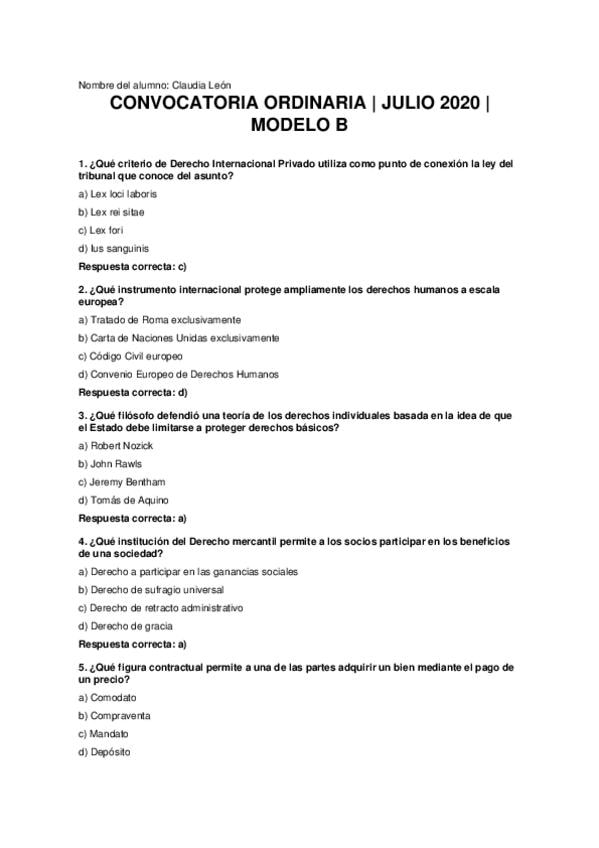 Nombre del alumno: Claudia León

CONVOCATORIA ORDINARIA | JULIO 2020 | MODELO B

1. ¿Qué criterio de Derecho Internacional Privado utiliza como punto de conexión la ley del tribunal que conoce del asunto?

a) Lex loci laboris

b) Lex rei sitae

c) Lex fori

d) Ius sanguinis

Respuesta correcta: c)

2. ¿Qué instrumento internacional protege ampliamente los derechos humanos a escala europea?

a) Tratado de Roma exclusivamente

b) Carta de Naciones Unidas exclusivamente

c) Código Civil europeo

d) Convenio Europeo de Derechos Humanos

Respuesta correcta: d)

3. ¿Qué filósofo defendió una teoría de los derechos individuales basada en la idea de que el Estado debe limitarse a proteger derechos básicos?

a) Robert Nozick

b) John Rawls

c) Jeremy Bentham

d) Tomás de Aquino

Respuesta correcta: a)

4. ¿Qué institución del Derecho mercantil permite a los socios participar en los beneficios de una sociedad?

a) Derecho a participar en las ganancias sociales

b) Derecho de sufragio universal

c) Derecho de retracto administrativo

d) Derecho de gracia

Respuesta correcta: a)

5. ¿Qué figura contractual permite a una de las partes adquirir un bien mediante el pago de un precio?

a) Comodato

b) Compraventa

c) Mandato

d) Depósito